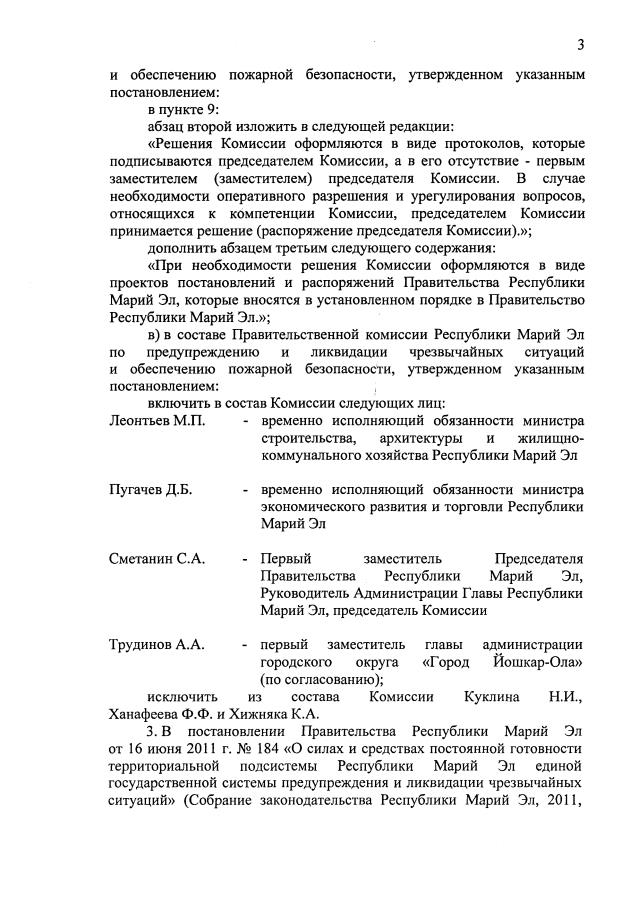 3

и обеспечению пожарной безопасности, утвержденном указанным постановлением:

в пункте 9:

абзац второй изложить в следующей редакции:

«Решения Комиссии оформляются в виде протоколов, которые подписываются председателем Комиссии, а в его отсутствие - первым заместителем (заместителем) председателя Комиссии. В случае необходимости оперативного разрешения и урегулирования вопросов, относящихся к компетенции Комиссии, председателем Комиссии принимается решение (распоряжение председателя Комиссии).»;

дополнить абзацем третьим следующего содержания:

«При необходимости решения Комиссии оформляются в виде проектов постановлений и распоряжений Правительства Республики Марий Эл, которые вносятся в установленном порядке в Правительство Республики Марий Эл.»;

в) в составе Правительственной комиссии Республики Марий Эл по предупреждению и ликвидации чрезвычайных ситуаций и обеспечению пожарной безопасности, утвержденном указанным постановлением:

включить в состав Комиссии следующих лиц:

Леонтьев М.П. - временно исполняющий обязанности министра строительства, архитектуры и жилищно-коммунального хозяйства Республики Марий Эл

Пугачев Д.Б. - временно исполняющий обязанности министра экономического развития и торговли Республики Марий Эл

Сметанин С.А. - Первый заместитель Председателя Правительства Республики Марий Эл, Руководитель Администрации Главы Республики Марий Эл, председатель Комиссии

Трудинов А.А. - первый заместитель главы администрации городского округа «Город Йошкар-Ола» (по согласованию);

исключить из состава Комиссии Куклина Н.И., Ханафеева Ф.Ф. и Хижняка К.А.

3. В постановлении Правительства Республики Марий Эл от 16 июня 2011 г. № 184 «О силах и средствах постоянной готовности территориальной подсистемы Республики Марий Эл единой государственной системы предупреждения и ликвидации чрезвычайных ситуаций» (Собрание законодательства Республики Марий Эл, 2011,